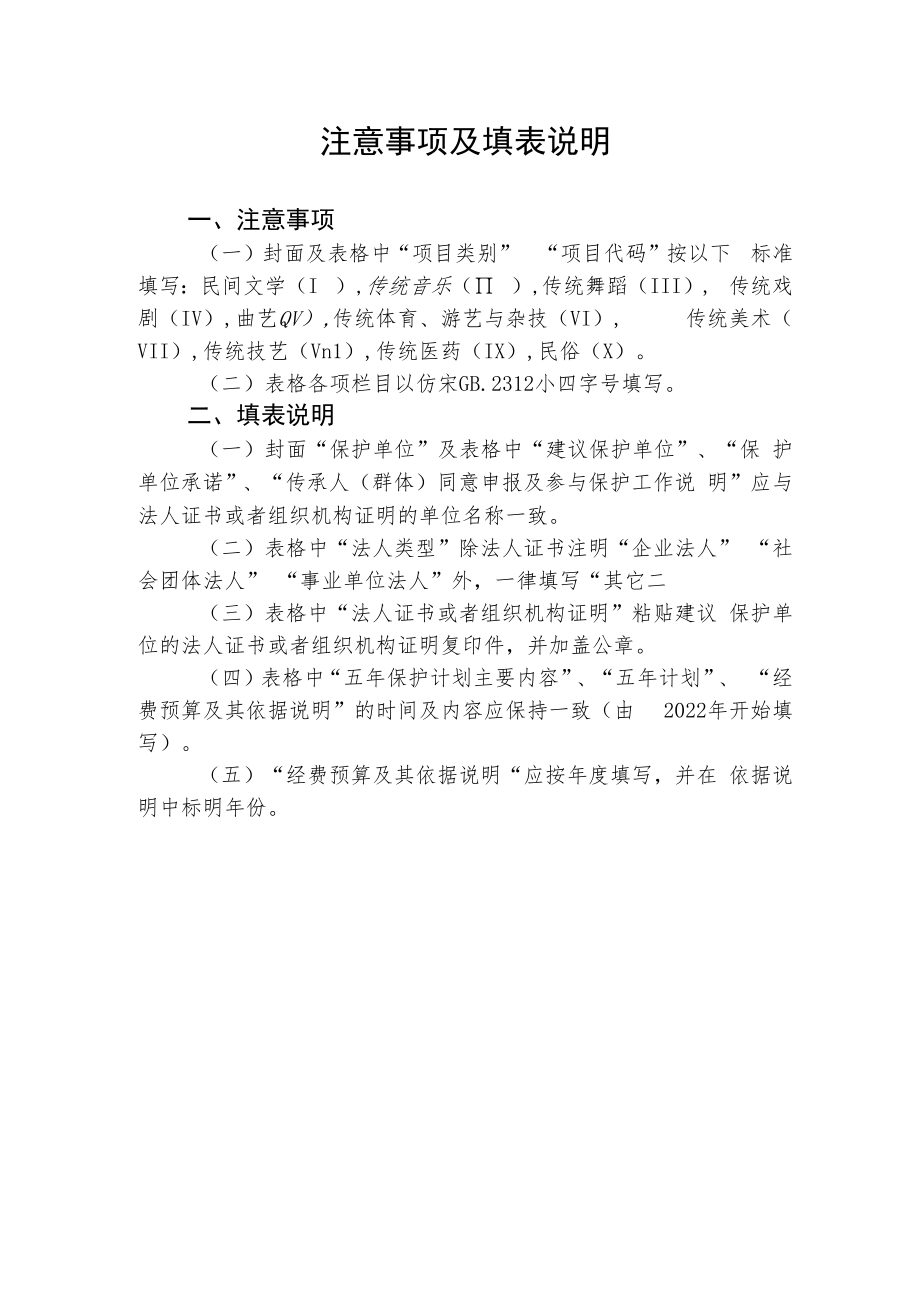 注意事项及填表说明

一、注意事项

（一）封面及表格中“项目类别” “项目代码”按以下 标准填写：民间文学（I ），传统音乐（∏ ），传统舞蹈（III）， 传统戏剧（IV），曲艺QV），传统体育、游艺与杂技（VI）， 传统美术（VII），传统技艺（Vn1），传统医药（IX），民俗（X）。

（二）表格各项栏目以仿宋GB.2312小四字号填写。

二、填表说明

（一）封面“保护单位”及表格中“建议保护单位”、“保 护单位承诺”、“传承人（群体）同意申报及参与保护工作说 明”应与法人证书或者组织机构证明的单位名称一致。

（二）表格中“法人类型”除法人证书注明“企业法人” “社会团体法人” “事业单位法人”外，一律填写“其它二

（三）表格中“法人证书或者组织机构证明”粘贴建议 保护单位的法人证书或者组织机构证明复印件，并加盖公章。

（四）表格中“五年保护计划主要内容”、“五年计划”、 “经费预算及其依据说明”的时间及内容应保持一致（由 2022年开始填写）。

（五）“经费预算及其依据说明“应按年度填写，并在 依据说明中标明年份。